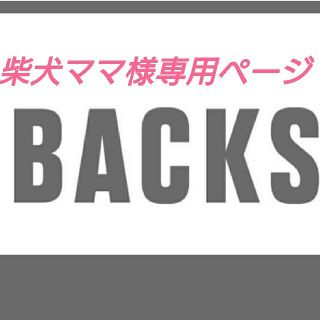 柴犬ママ様専用ページ

BACKS